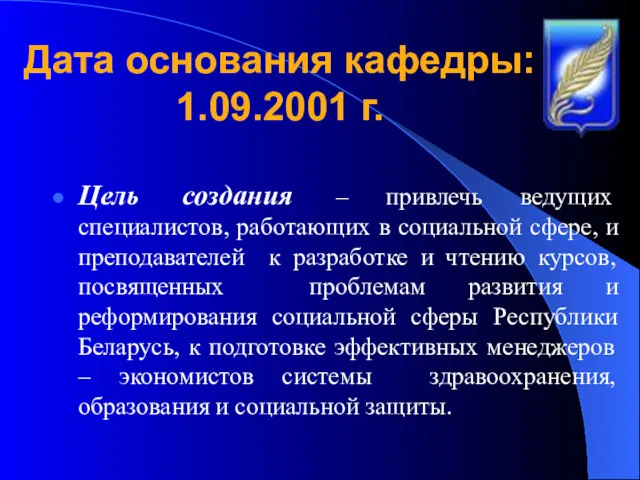 Дата основания кафедры: 1.09.2001 г.

Цель создания – привлечь ведущих специалистов, работающих в социальной сфере, и преподавателей к разработке и чтению курсов, посвященных проблемам развития и реформирования социальной сферы Республики Беларусь, к подготовке эффективных менеджеров – экономистов системы здравоохранения, образования и социальной защиты.